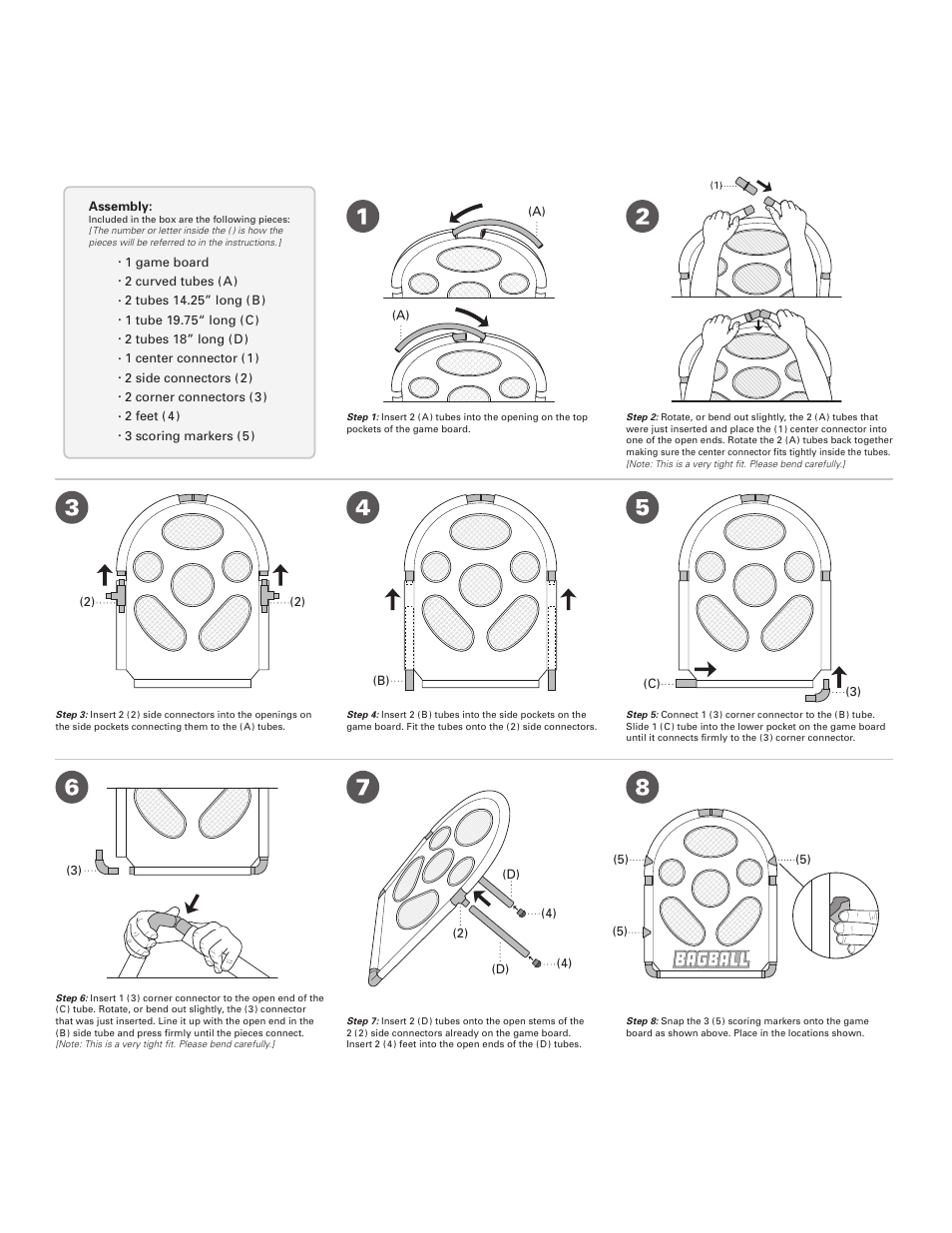 Assembly:
Included in the box are the following pieces:
[The number or letter inside the ( ) is how the pieces will be referred to in the instructions.]

· 1 game board
· 2 curved tubes (A)
· 2 tubes 14.25" long (B)
· 1 tube 19.75" long (C)
· 2 tubes 18" long (D)
· 1 center connector (1)
· 2 side connectors (2)
· 2 corner connectors (3)
· 2 feet (4)
· 3 scoring markers (5)

1

(A)

(A)

Step 1: Insert 2 (A) tubes into the opening on the top pockets of the game board.

2

(1)

Step 2: Rotate, or bend out slightly, the 2 (A) tubes that were just inserted and place the (1) center connector into one of the open ends. Rotate the 2 (A) tubes back together making sure the center connector fits tightly inside the tubes. [Note: This is a very tight fit. Please bend carefully.]

3

(2)

(2)

Step 3: Insert 2 (2) side connectors into the openings on the side pockets connecting them to the (A) tubes.

4

(B)

Step 4: Insert 2 (B) tubes into the side pockets on the game board. Fit the tubes onto the (2) side connectors.

5

(C)

(3)

Step 5: Connect 1 (3) corner connector to the (B) tube. Slide 1 (C) tube into the lower pocket on the game board until it connects firmly to the (3) corner connector.

6

(3)

Step 6: Insert 1 (3) corner connector to the open end of the (C) tube. Rotate, or bend out slightly, the (3) connector that was just inserted. Line it up with the open end in the (B) side tube and press firmly until the pieces connect. [Note: This is a very tight fit. Please bend carefully.]

7

(D)

(4)

(2)

(D)

(4)

Step 7: Insert 2 (D) tubes onto the open stems of the 2 (2) side connectors already on the game board. Insert 2 (4) feet into the open ends of the (D) tubes.

8

(5)

(5)

(5)

BAGBALL

Step 8: Snap the 3 (5) scoring markers onto the game board as shown above. Place in the locations shown.